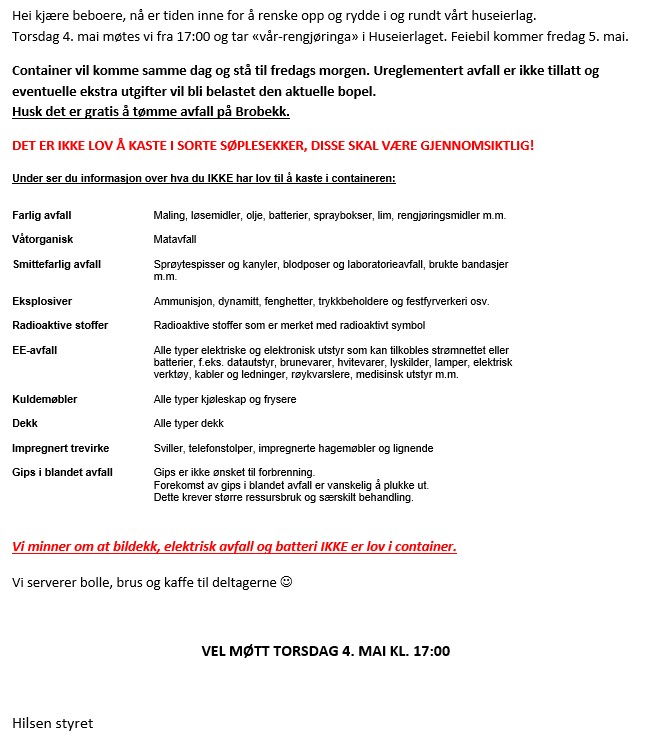 Hei kjære beboere, nå er tiden inne for å renske opp og rydde i og rundt vårt huseierlag.
Torsdag 4. mai møtes vi fra 17:00 og tar «vår-rengjøringa» i Huseierlaget. Feiebil kommer fredag 5. mai.

Container vil komme samme dag og stå til fredags morgen. Ureglementert avfall er ikke tillatt og eventuelle ekstra utgifter vil bli belastet den aktuelle bopel.
Husk det er gratis å tømme avfall på Brobekk.

DET ER IKKE LOV Å KASTE I SORTE SØPLESEKKER, DISSE SKAL VÆRE GJENNOMSIKTLIG!

Under ser du informasjon over hva du IKKE har lov til å kaste i containeren:

| | |
|---|---|
| Farlig avfall | Maling, løsemidler, olje, batterier, spraybokser, lim, rengjøringsmidler m.m. |
| Våtorganisk | Matavfall |
| Smittefarlig avfall | Sprøytespisser og kanyler, blodposer og laboratorieavfall, brukte bandasjer m.m. |
| Eksplosiver | Ammunisjon, dynamitt, fenghetter, trykkbeholdere og festfyrverkeri osv. |
| Radioaktive stoffer | Radioaktive stoffer som er merket med radioaktivt symbol |
| EE-avfall | Alle typer elektriske og elektronisk utstyr som kan tilkobles strømnettet eller batterier, f.eks. datautstyr, brunevarer, hvitevarer, lyskilder, lamper, elektrisk verktøy, kabler og ledninger, røykvarslere, medisinsk utstyr m.m. |
| Kuldemøbler | Alle typer kjøleskap og frysere |
| Dekk | Alle typer dekk |
| Impregnert trevirke | Sviller, telefonstolper, impregnerte hagemøbler og lignende |
| Gips i blandet avfall | Gips er ikke ønsket til forbrenning. Forekomst av gips i blandet avfall er vanskelig å plukke ut. Dette krever større ressursbruk og særskilt behandling. |

Vi minner om at bildekk, elektrisk avfall og batteri IKKE er lov i container.

Vi serverer bolle, brus og kaffe til deltagerne ☺

VEL MØTT TORSDAG 4. MAI KL. 17:00

Hilsen styret